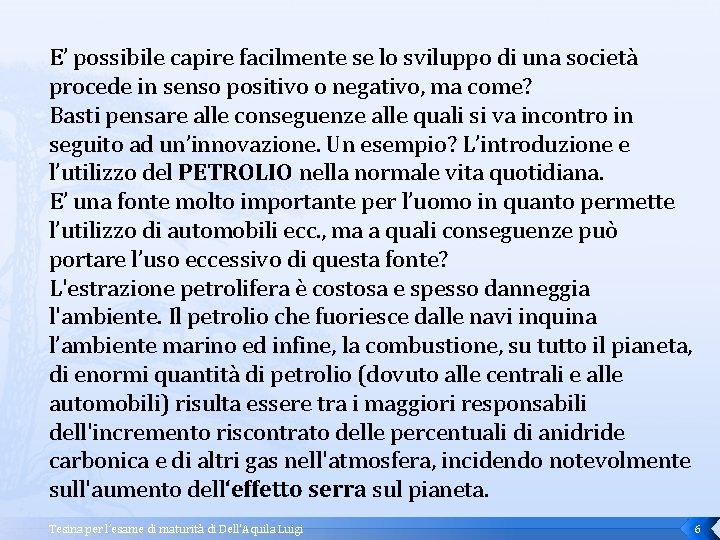 E’ possibile capire facilmente se lo sviluppo di una società procede in senso positivo o negativo, ma come?
Basti pensare alle conseguenze alle quali si va incontro in seguito ad un’innovazione. Un esempio? L’introduzione e l’utilizzo del PETROLIO nella normale vita quotidiana.
E’ una fonte molto importante per l’uomo in quanto permette l’utilizzo di automobili ecc., ma a quali conseguenze può portare l’uso eccessivo di questa fonte?
L'estrazione petrolifera è costosa e spesso danneggia l'ambiente. Il petrolio che fuoriesce dalle navi inquina l’ambiente marino ed infine, la combustione, su tutto il pianeta, di enormi quantità di petrolio (dovuto alle centrali e alle automobili) risulta essere tra i maggiori responsabili dell'incremento riscontrato delle percentuali di anidride carbonica e di altri gas nell'atmosfera, incidendo notevolmente sull'aumento dell‘effetto serra sul pianeta.

Tesina per l’esame di maturità di Dell’Aquila Luigi
6